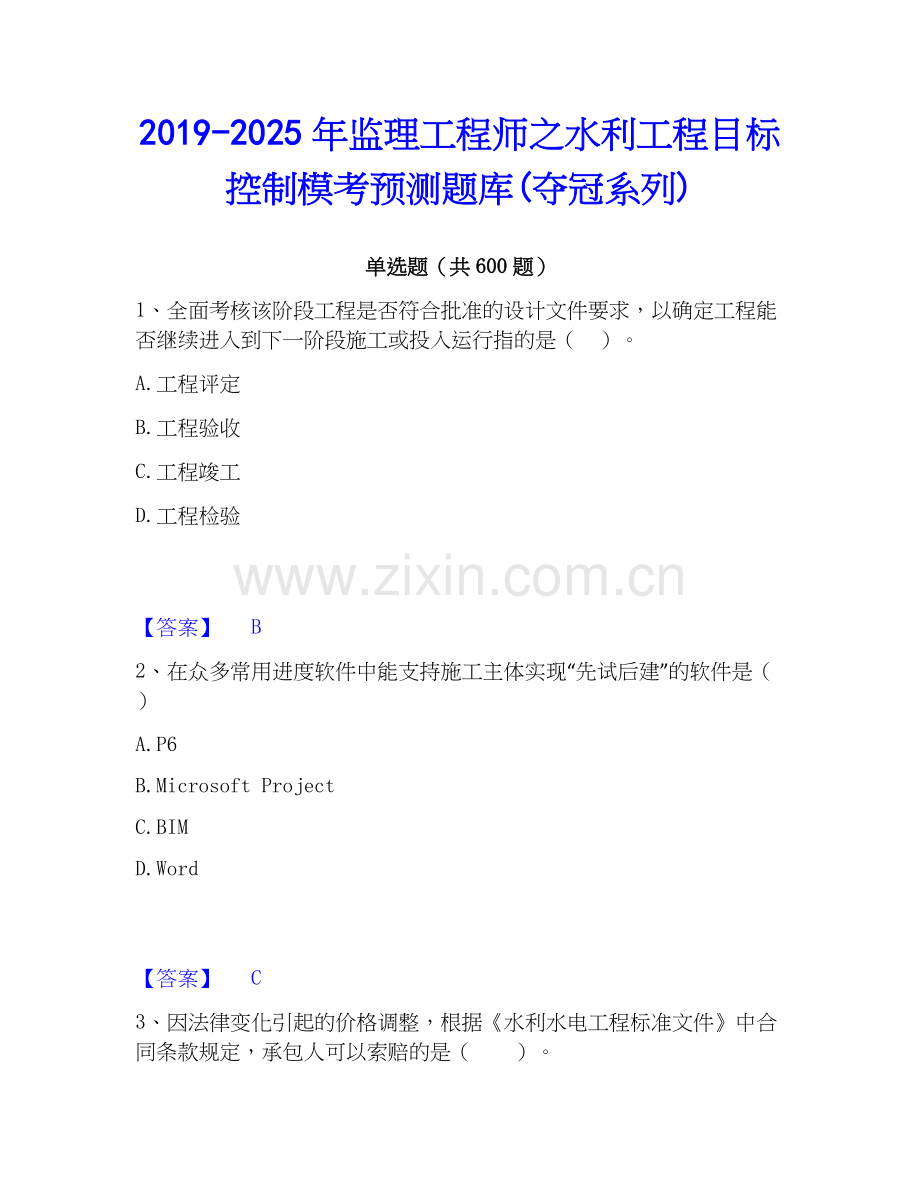 2019-2025 年监理工程师之水利工程目标控制模考预测题库(夺冠系列)

单选题（共 600 题）

1、全面考核该阶段工程是否符合批准的设计文件要求，以确定工程能否继续进入到下一阶段施工或投入运行指的是（ ）。

A.工程评定

B.工程验收

C.工程竣工

D.工程检验

www.zixin.com.cn

【答案】 B

2、在众多常用进度软件中能支持施工主体实现“先试后建”的软件是（ ）

A.P6

B.Microsoft Project

C.BIM

D.Word

【答案】 C

3、因法律变化引起的价格调整，根据《水利水电工程标准文件》中合同条款规定，承包人可以索赔的是（ ）。